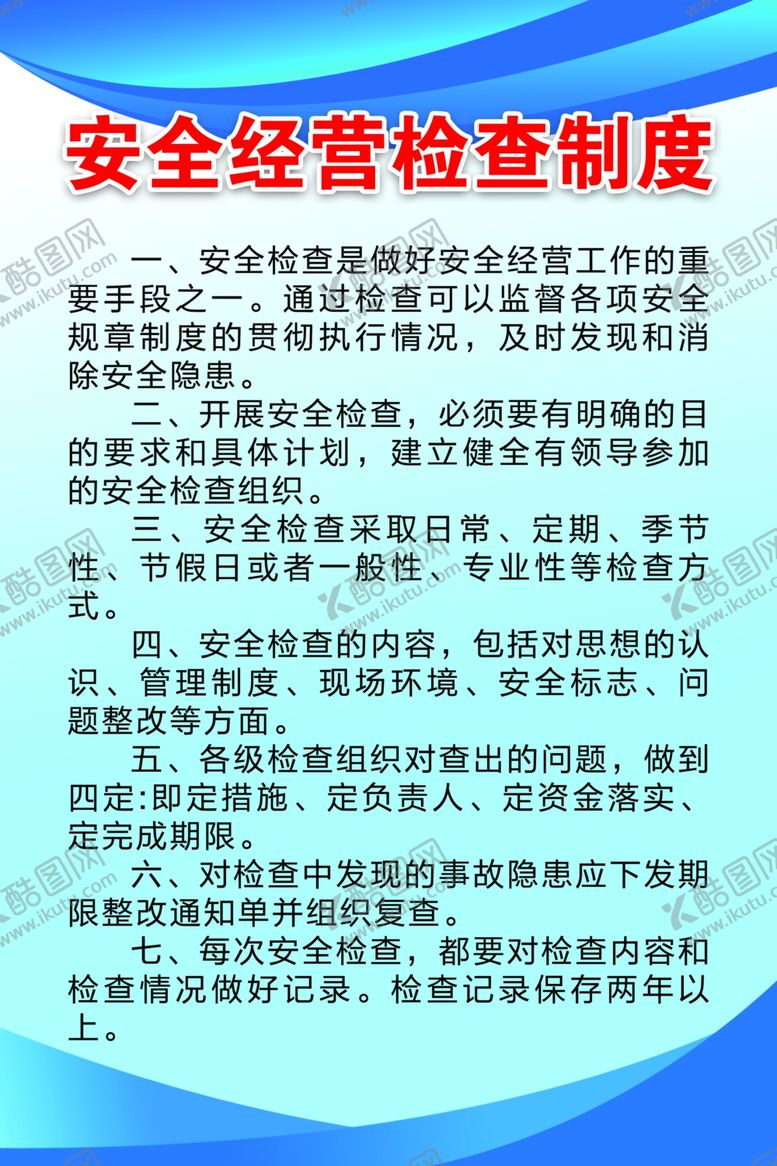 安全经营检查制度

一、安全检查是做好安全经营工作的重要手段之一。通过检查可以监督各项安全规章制度的贯彻执行情况，及时发现和消除安全隐患。

二、开展安全检查，必须要有明确的目的要求和具体计划，建立健全有领导参加的安全检查组织。

三、安全检查采取日常、定期、季节性、节假日或者一般性、专业性等检查方式。

四、安全检查的内容，包括对思想的认识、管理制度、现场环境、安全标志、问题整改等方面。

五、各级检查组织对查出的问题，做到四定:即定措施、定负责人、定资金落实、定完成期限。

六、对检查中发现的事故隐患应下发期限整改通知单并组织复查。

七、每次安全检查，都要对检查内容和检查情况做好记录。检查记录保存两年以上。

酷图网 www.ikutu.com